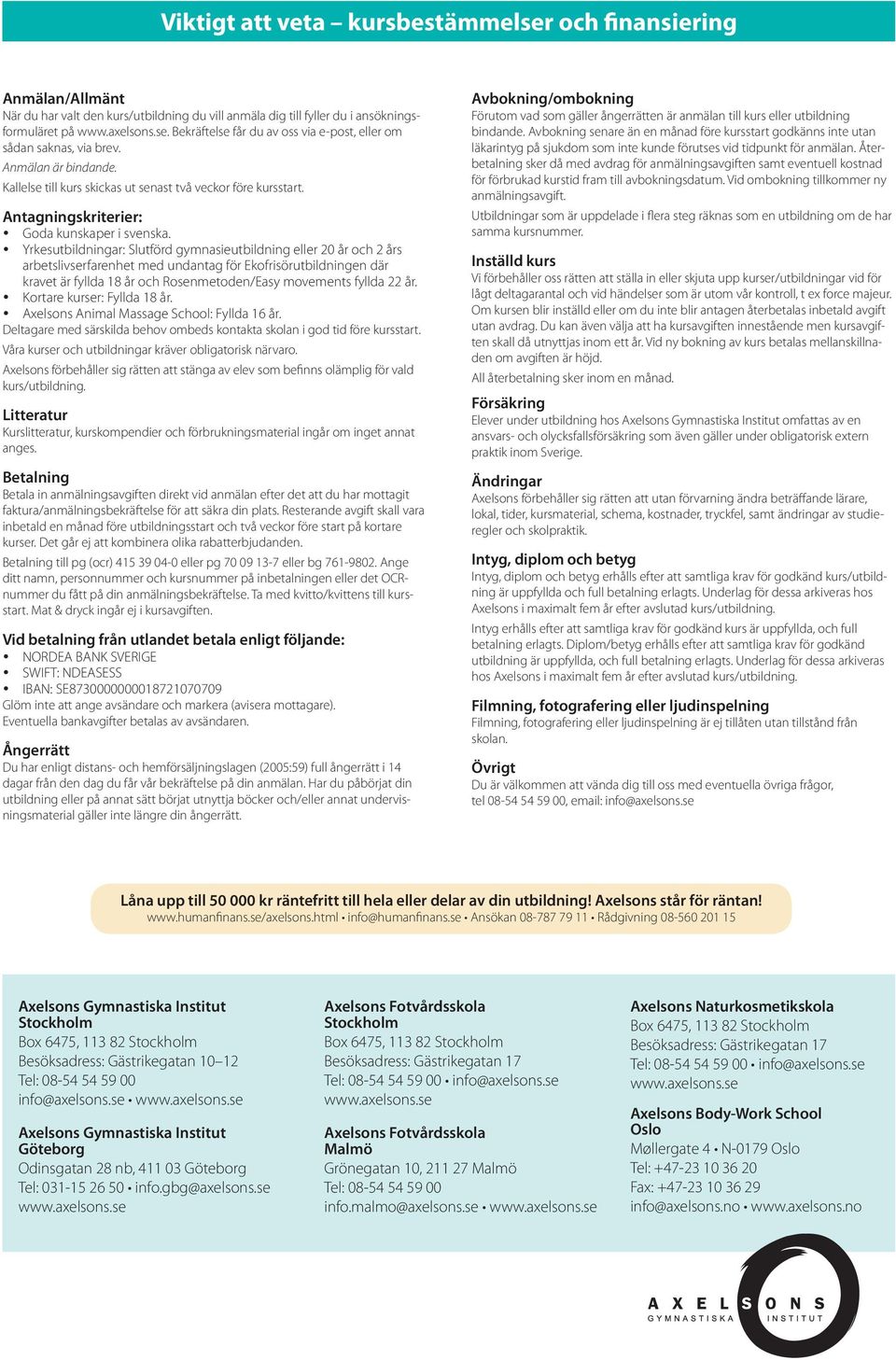 Viktigt att veta – kursbestämmelser och finansiering

Anmälan/Allmänt
När du har valt den kurs/utbildning du vill anmäla dig till fyller du i ansökningsformuläret på www.axelsons.se. Bekräftelse får du av oss via e-post, eller om sådan saknas, via brev.
Anmälan är bindande.
Kallelse till kurs skickas ut senast två veckor före kursstart.

Antagningskriterier:
• Goda kunskaper i svenska.
• Yrkesutbildningar: Slutförd gymnasieutbildning eller 20 år och 2 års arbetslivserfarenhet med undantag för Ekofrisörutbildningen där kravet är fyllda 18 år och Rosenmetoden/Easy movements fyllda 22 år.
• Kortare kurser: Fyllda 18 år.
• Axelsons Animal Massage School: Fyllda 16 år.
Deltagare med särskilda behov ombeds kontakta skolan i god tid före kursstart.
Våra kurser och utbildningar kräver obligatorisk närvaro.
Axelsons förbehåller sig rätten att stänga av elev som befinns olämplig för vald kurs/utbildning.

Litteratur
Kurslitteratur, kurskompendier och förbrukningsmaterial ingår om inget annat anges.

Betalning
Betala in anmälningsavgiften direkt vid anmälan efter det att du har mottagit faktura/anmälningsbekräftelse för att säkra din plats. Resterande avgift skall vara inbetald en månad före utbildningsstart och två veckor före start på kortare kurser. Det går ej att kombinera olika rabatterbjudanden.
Betalning till pg (ocr) 415 39 04-0 eller pg 70 09 13-7 eller bg 761-9802. Ange ditt namn, personnummer och kursnummer på inbetalningen eller det OCR-nummer du fått på din anmälningsbekräftelse. Ta med kvitto/kvittens till kursstart. Mat & dryck ingår ej i kursavgiften.

Vid betalning från utlandet betala enligt följande:
• NORDEA BANK SVERIGE
• SWIFT: NDEASESS
• IBAN: SE8730000000018721070709
Glöm inte att ange avsändare och markera (avisera mottagare).
Eventuella bankavgifter betalas av avsändaren.

Ångerrätt
Du har enligt distans- och hemförsäljningslagen (2005:59) full ångerrätt i 14 dagar från den dag du får vår bekräftelse på din anmälan. Har du påbörjat din utbildning eller på annat sätt börjat utnyttja böcker och/eller annat undervisningsmaterial gäller inte längre din ångerrätt.

Avbokning/ombokning
Förutom vad som gäller ångerrätten är anmälan till kurs eller utbildning bindande. Avbokning senare än en månad före kursstart godkänns inte utan läkarintyg på sjukdom som inte kunde förutses vid tidpunkt för anmälan. Återbetalning sker då med avdrag för anmälningsavgiften samt eventuell kostnad för förbrukad kurstid fram till avbokningsdatum. Vid ombokning tillkommer ny anmälningsavgift.
Utbildningar som är uppdelade i flera steg räknas som en utbildning om de har samma kursnummer.

Inställd kurs
Vi förbehåller oss rätten att ställa in eller skjuta upp kurser/utbildningar vid för lågt deltagarantal och vid händelser som är utom vår kontroll, t ex force majeur. Om kursen blir inställd eller om du inte blir antagen återbetalas inbetald avgift utan avdrag. Du kan även välja att ha kursavgiften innestående men kursavgiften skall då utnyttjas inom ett år. Vid ny bokning av kurs betalas mellanskillnaden om avgiften är höjd.
All återbetalning sker inom en månad.

Försäkring
Elever under utbildning hos Axelsons Gymnastiska Institut omfattas av en ansvars- och olycksfallsförsäkring som även gäller under obligatorisk extern praktik inom Sverige.

Ändringar
Axelsons förbehåller sig rätten att utan förvarning ändra beträffande lärare, lokal, tider, kursmaterial, schema, kostnader, tryckfel, samt ändringar av studieregler och skolpraktik.

Intyg, diplom och betyg
Intyg, diplom och betyg erhålls efter att samtliga krav för godkänd kurs/utbildning är uppfyllda och full betalning erlagts. Underlag för dessa arkiveras hos Axelsons i maximalt fem år efter avslutad kurs/utbildning.
Intyg erhålls efter att samtliga krav för godkänd kurs är uppfyllda, och full betalning erlagts. Diplom/betyg erhålls efter att samtliga krav för godkänd utbildning är uppfyllda, och full betalning erlagts. Underlag för dessa arkiveras hos Axelsons i maximalt fem år efter avslutad kurs/utbildning.

Filmning, fotografering eller ljudinspelning
Filmning, fotografering eller ljudinspelning är ej tillåten utan tillstånd från skolan.

Övrigt
Du är välkommen att vända dig till oss med eventuella övriga frågor, tel 08-54 54 59 00, email: info@axelsons.se

Låna upp till 50 000 kr räntefritt till hela eller delar av din utbildning! Axelsons står för räntan!
www.humanfinans.se/axelsons.html • info@humanfinans.se • Ansökan 08-787 79 11 • Rådgivning 08-560 201 15

Axelsons Gymnastiska Institut Stockholm
Box 6475, 113 82 Stockholm
Besöksadress: Gästrikegatan 10–12
Tel: 08-54 54 59 00
info@axelsons.se • www.axelsons.se

Axelsons Gymnastiska Institut Göteborg
Odinsgatan 28 nb, 411 03 Göteborg
Tel: 031-15 26 50 • info.gbg@axelsons.se
www.axelsons.se

Axelsons Fotvårdsskola Stockholm
Box 6475, 113 82 Stockholm
Besöksadress: Gästrikegatan 17
Tel: 08-54 54 59 00 • info@axelsons.se
www.axelsons.se

Axelsons Fotvårdsskola Malmö
Grönegatan 10, 211 27 Malmö
Tel: 08-54 54 59 00
info.malmo@axelsons.se • www.axelsons.se

Axelsons Naturkosmetikskola
Box 6475, 113 82 Stockholm
Besöksadress: Gästrikegatan 17
Tel: 08-54 54 59 00 • info@axelsons.se
www.axelsons.se

Axelsons Body-Work School Oslo
Møllergate 4 • N-0179 Oslo
Tel: +47-23 10 36 20
Fax: +47-23 10 36 29
info@axelsons.no • www.axelsons.no

AXELSONS
GYMNASTISKA INSTITUT